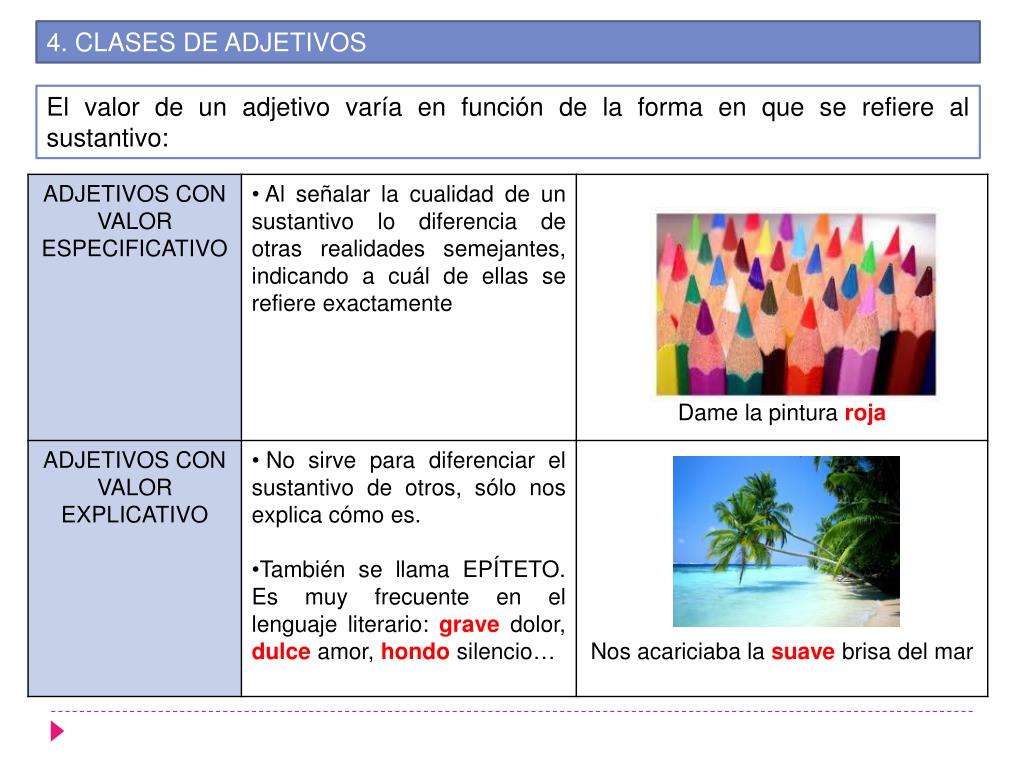 4. CLASES DE ADJETIVOS

El valor de un adjetivo varía en función de la forma en que se refiere al sustantivo:

| ADJETIVOS CON VALOR ESPECIFICATIVO | • Al señalar la cualidad de un sustantivo lo diferencia de otras realidades semejantes, indicando a cuál de ellas se refiere exactamente | Dame la pintura roja |
|---|---|---|
| ADJETIVOS CON VALOR EXPLICATIVO | • No sirve para diferenciar el sustantivo de otros, sólo nos explica cómo es. •También se llama EPÍTETO. Es muy frecuente en el lenguaje literario: grave dolor, dulce amor, hondo silencio… | Nos acariciaba la suave brisa del mar |